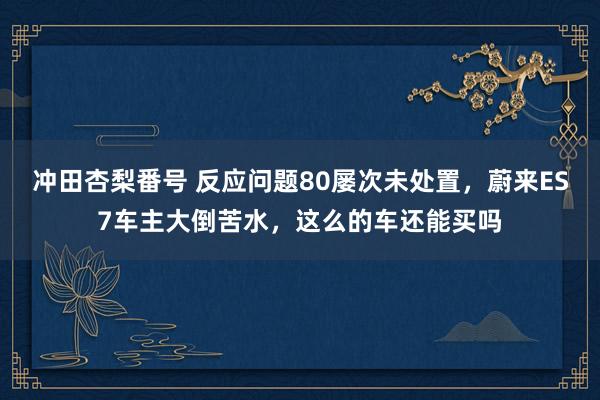 冲田杏梨番号 反应问题80屡次未处置，蔚来ES7车主大倒苦水，这么的车还能买吗